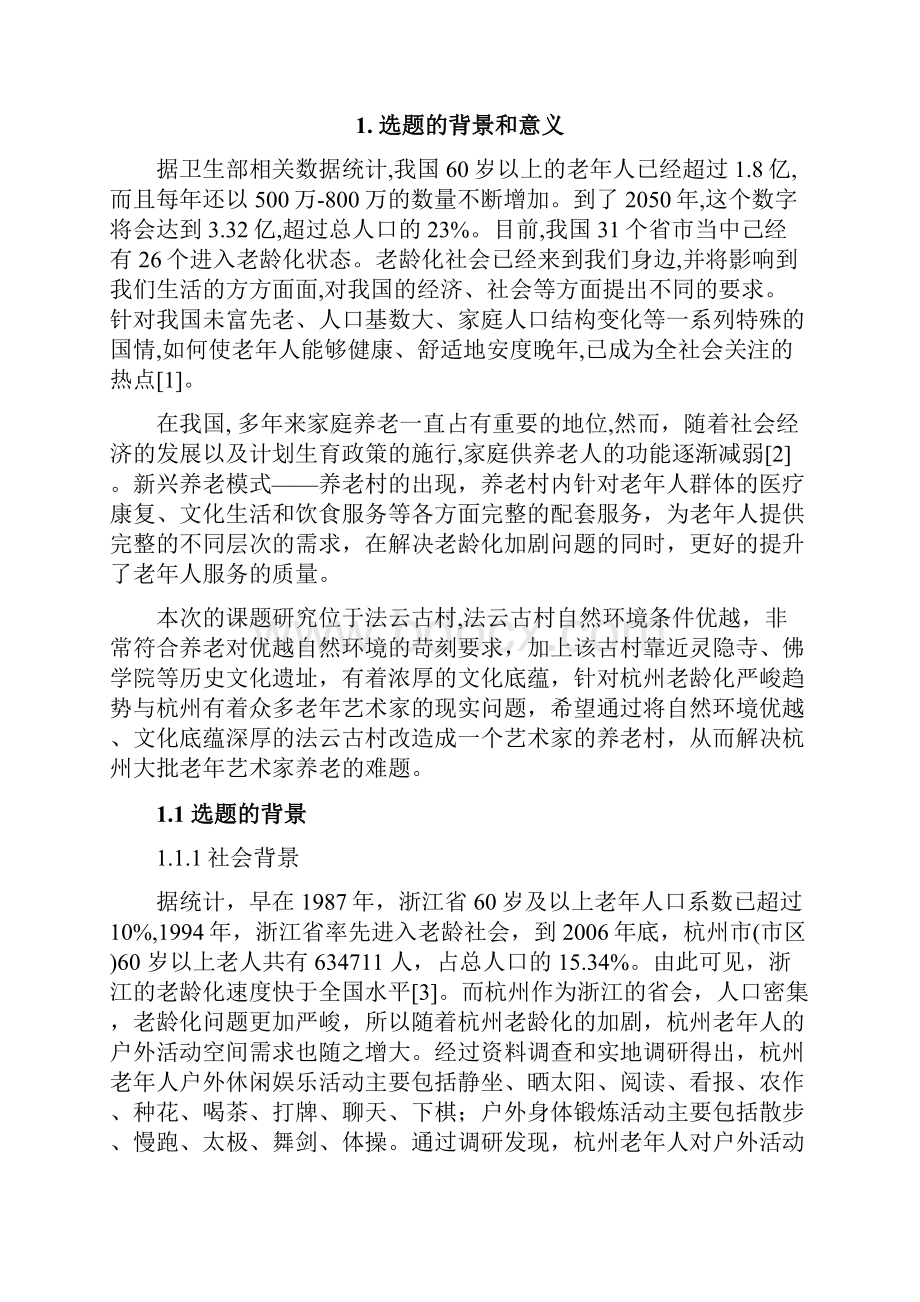 1. 选题的背景和意义

据卫生部相关数据统计,我国 60 岁以上的老年人已经超过 1.8 亿,而且每年还以 500 万-800 万的数量不断增加。到了 2050 年,这个数字将会达到 3.32 亿,超过总人口的 23%。目前,我国 31 个省市当中已经有 26 个进入老龄化状态。老龄化社会已经来到我们身边,并将影响到我们生活的方方面面,对我国的经济、社会等方面提出不同的要求。针对我国未富先老、人口基数大、家庭人口结构变化等一系列特殊的国情,如何使老年人能够健康、舒适地安度晚年,已成为全社会关注的热点[1]。

在我国, 多年来家庭养老一直占有重要的地位,然而，随着社会经济的发展以及计划生育政策的施行,家庭供养老人的功能逐渐减弱[2]。新兴养老模式——养老村的出现，养老村内针对老年人群体的医疗康复、文化生活和饮食服务等各方面完整的配套服务，为老年人提供完整的不同层次的需求，在解决老龄化加剧问题的同时，更好的提升了老年人服务的质量。

本次的课题研究位于法云古村,法云古村自然环境条件优越，非常符合养老对优越自然环境的苛刻要求，加上该古村靠近灵隐寺、佛学院等历史文化遗址，有着浓厚的文化底蕴，针对杭州老龄化严峻趋势与杭州有着众多老年艺术家的现实问题，希望通过将自然环境优越、文化底蕴深厚的法云古村改造成一个艺术家的养老村，从而解决杭州大批老年艺术家养老的难题。

1.1 选题的背景

1.1.1 社会背景

据统计，早在 1987 年，浙江省 60 岁及以上老年人口系数已超过 10%,1994 年，浙江省率先进入老龄社会，到 2006 年底，杭州市(市区)60 岁以上老人共有 634711 人，占总人口的 15.34%。由此可见，浙江的老龄化速度快于全国水平[3]。而杭州作为浙江的省会，人口密集，老龄化问题更加严峻，所以随着杭州老龄化的加剧，杭州老年人的户外活动空间需求也随之增大。经过资料调查和实地调研得出，杭州老年人户外休闲娱乐活动主要包括静坐、晒太阳、阅读、看报、农作、种花、喝茶、打牌、聊天、下棋；户外身体锻炼活动主要包括散步、慢跑、太极、舞剑、体操。通过调研发现，杭州老年人对户外活动